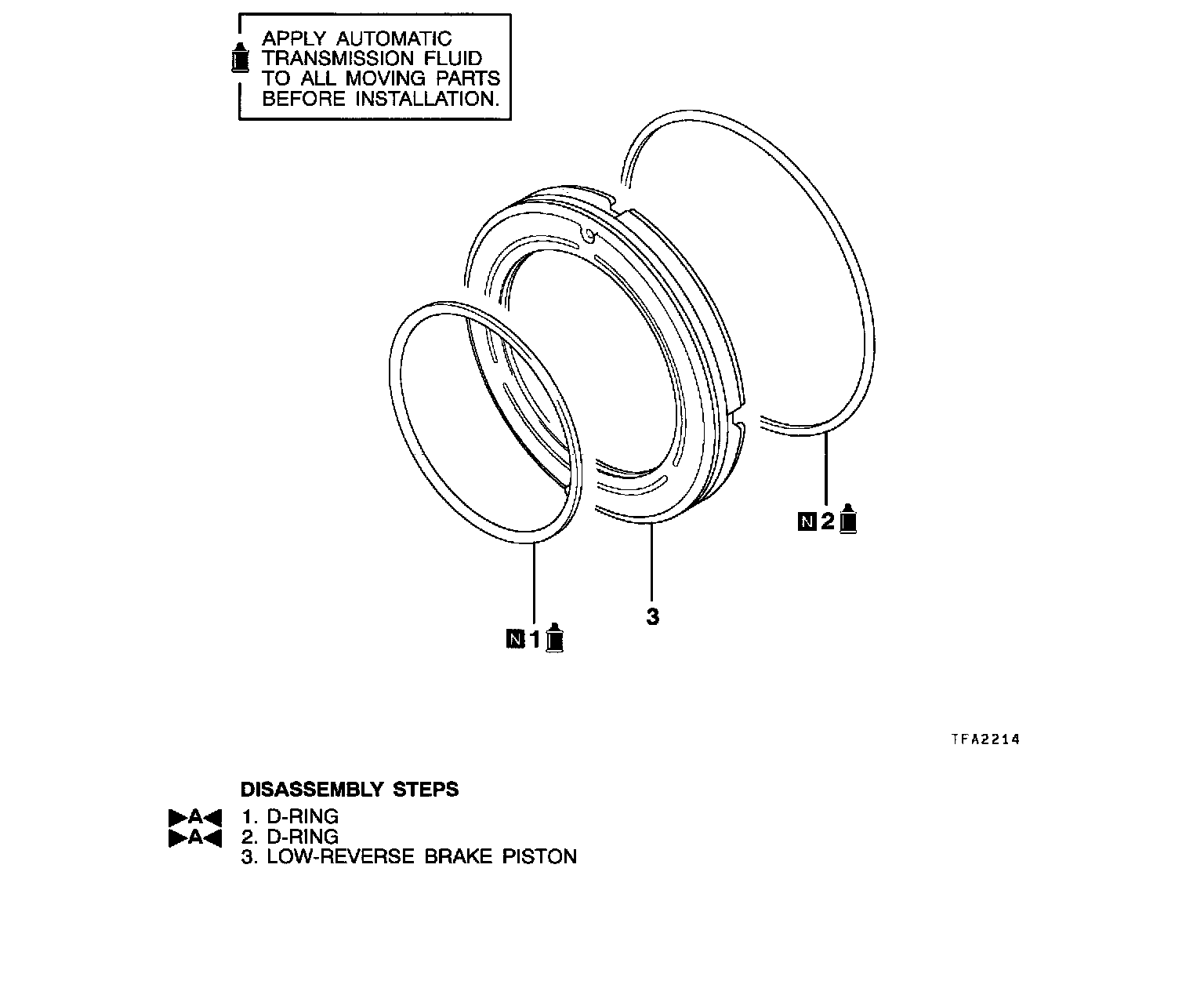 APPLY AUTOMATIC TRANSMISSION FLUID TO ALL MOVING PARTS BEFORE INSTALLATION.

N 2

3

N 1

TFA2214

DISASSEMBLY STEPS

▶A◀ 1. D-RING
▶A◀ 2. D-RING
3. LOW-REVERSE BRAKE PISTON